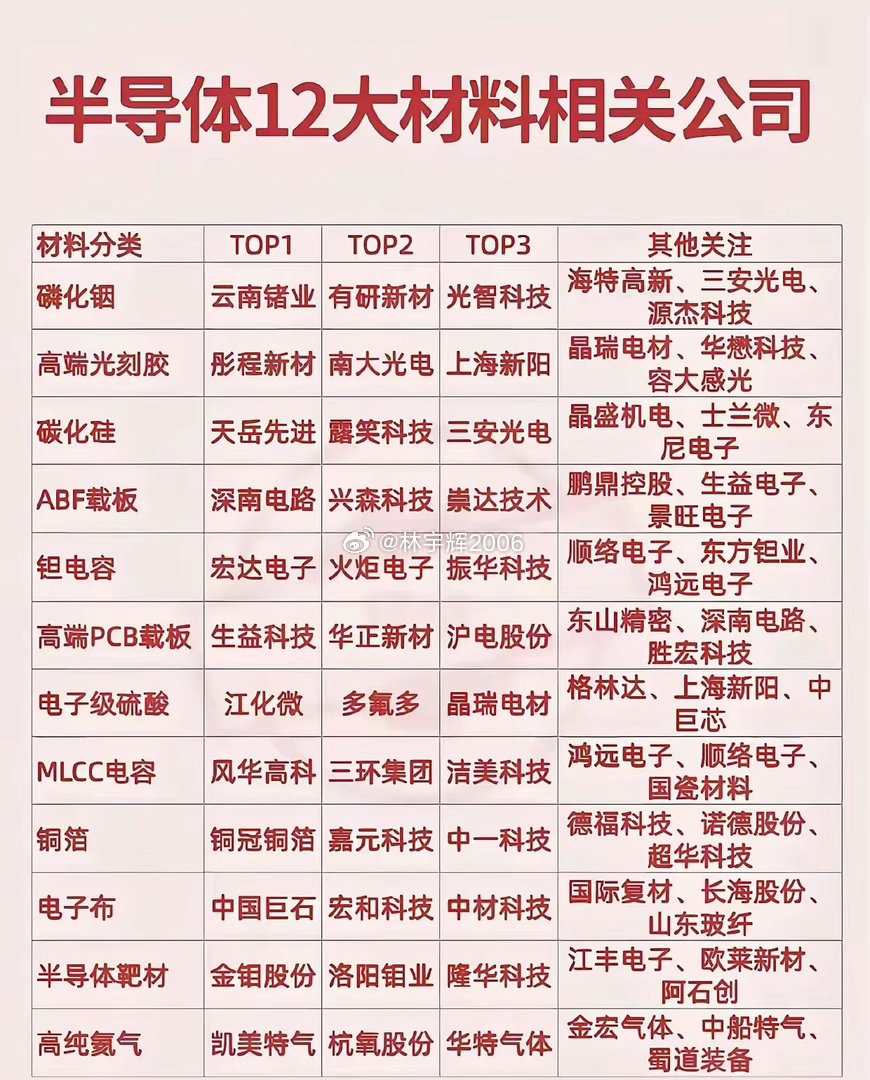 半导体12大材料相关公司

| 材料分类 | TOP1 | TOP2 | TOP3 | 其他关注 |
|---|---|---|---|---|
| 磷化铟 | 云南锗业 | 有研新材 | 光智科技 | 海特高新、三安光电、源杰科技 |
| 高端光刻胶 | 彤程新材 | 南大光电 | 上海新阳 | 晶瑞电材、华懋科技、容大感光 |
| 碳化硅 | 天岳先进 | 露笑科技 | 三安光电 | 晶盛机电、士兰微、东尼电子 |
| ABF载板 | 深南电路 | 兴森科技 | 崇达技术 | 鹏鼎控股、生益电子、景旺电子 |
| 钽电容 | 宏达电子 | 火炬电子 | 振华科技 | 顺络电子、东方钽业、鸿远电子 |
| 高端PCB载板 | 生益科技 | 华正新材 | 沪电股份 | 东山精密、深南电路、胜宏科技 |
| 电子级硫酸 | 江化微 | 多氟多 | 晶瑞电材 | 格林达、上海新阳、中巨芯 |
| MLCC电容 | 风华高科 | 三环集团 | 洁美科技 | 鸿远电子、顺络电子、国瓷材料 |
| 铜箔 | 铜冠铜箔 | 嘉元科技 | 中一科技 | 德福科技、诺德股份、超华科技 |
| 电子布 | 中国巨石 | 宏和科技 | 中材科技 | 国际复材、长海股份、山东玻纤 |
| 半导体靶材 | 金钼股份 | 洛阳钼业 | 隆华科技 | 江丰电子、欧莱新材、阿石创 |
| 高纯氦气 | 凯美特气 | 杭氧股份 | 华特气体 | 金宏气体、中船特气、蜀道装备 |

@林宇辉2006